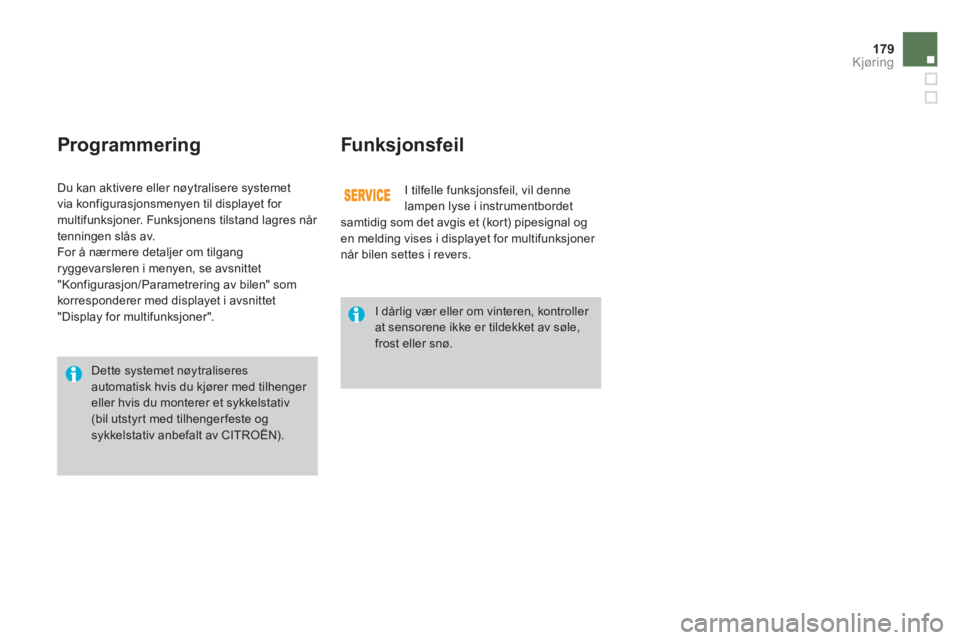 179
Kjøring

Programmering

Du kan aktivere eller nøytralisere systemet via konfigurasjonsmenyen til displayet for multifunksjoner. Funksjonens tilstand lagres når tenningen slås av.
For å nærmere detaljer om tilgang ryggevarsleren i menyen, se avsnittet "Konfigurasjon/Parametrering av bilen" som korresponderer med displayet i avsnittet "Display for multifunksjoner".

Dette systemet nøytraliseres automatisk hvis du kjører med tilhenger eller hvis du monterer et sykkelstativ (bil utstyrt med tilhengerfeste og sykkelstativ anbefalt av CITROËN).

Funksjonsfeil

SERVICE

I tilfelle funksjonsfeil, vil denne lampen lyse i instrumentbordet samtidig som det avgis et (kort) pipesignal og en melding vises i displayet for multifunksjoner når bilen settes i revers.

I dårlig vær eller om vinteren, kontroller at sensorene ikke er tildekket av søle, frost eller snø.

carmanualsonline.info